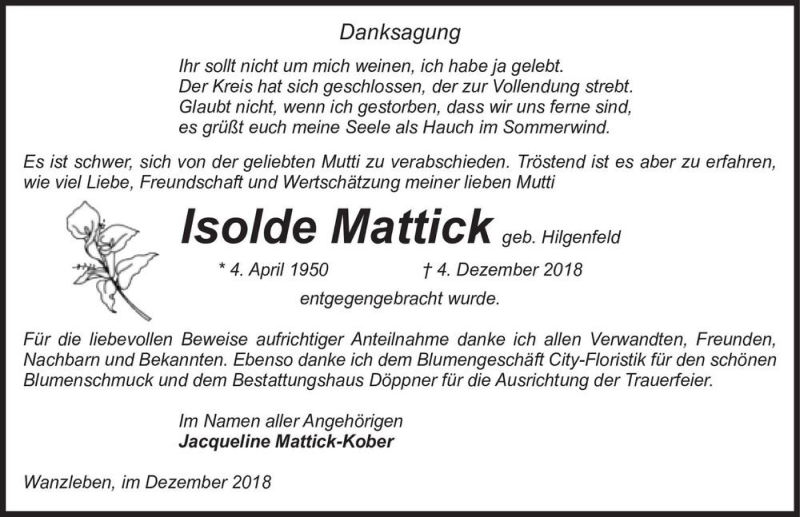 Danksagung

Ihr sollt nicht um mich weinen, ich habe ja gelebt.
Der Kreis hat sich geschlossen, der zur Vollendung strebt.
Glaubt nicht, wenn ich gestorben, dass wir uns ferne sind,
es grüßt euch meine Seele als Hauch im Sommerwind.

Es ist schwer, sich von der geliebten Mutti zu verabschieden. Tröstend ist es aber zu erfahren, wie viel Liebe, Freundschaft und Wertschätzung meiner lieben Mutti

Isolde Mattick geb. Hilgenfeld

* 4. April 1950 † 4. Dezember 2018

entgegengebracht wurde.

Für die liebevollen Beweise aufrichtiger Anteilnahme danke ich allen Verwandten, Freunden, Nachbarn und Bekannten. Ebenso danke ich dem Blumengeschäft City-Floristik für den schönen Blumenschmuck und dem Bestattungshaus Döppner für die Ausrichtung der Trauerfeier.

Im Namen aller Angehörigen
Jacqueline Mattick-Kober

Wanzleben, im Dezember 2018